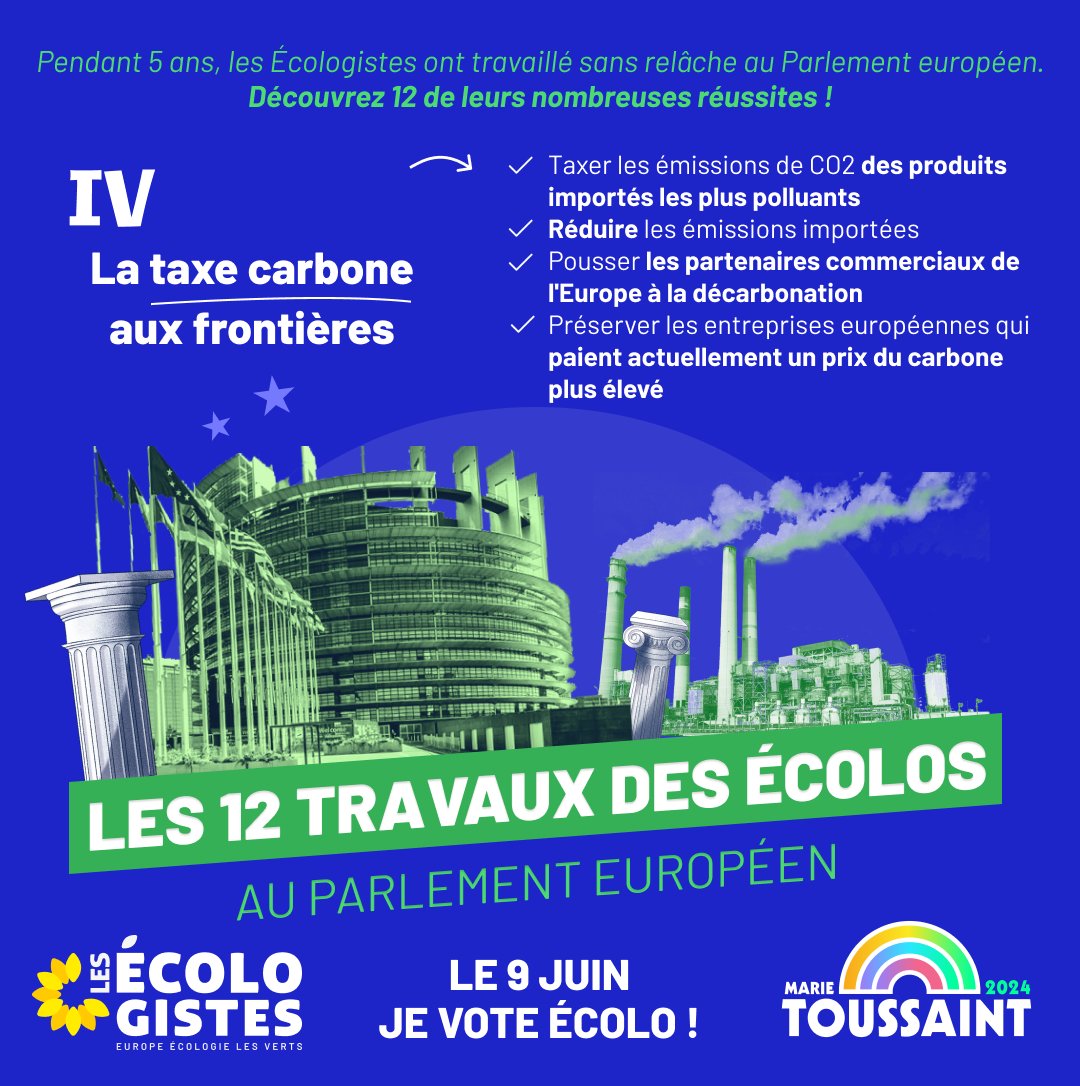 Pendant 5 ans, les Écologistes ont travaillé sans relâche au Parlement européen.
Découvrez 12 de leurs nombreuses réussites !

IV
La taxe carbone aux frontières

✓ Taxer les émissions de CO2 des produits importés les plus polluants
✓ Réduire les émissions importées
✓ Pousser les partenaires commerciaux de l'Europe à la décarbonation
✓ Préserver les entreprises européennes qui paient actuellement un prix du carbone plus élevé

LES 12 TRAVAUX DES ÉCOLOS
AU PARLEMENT EUROPÉEN

LES ÉCOLOGISTES
EUROPE ÉCOLOGIE LES VERTS

LE 9 JUIN
JE VOTE ÉCOLO !

MARIE TOUSSAINT 2024